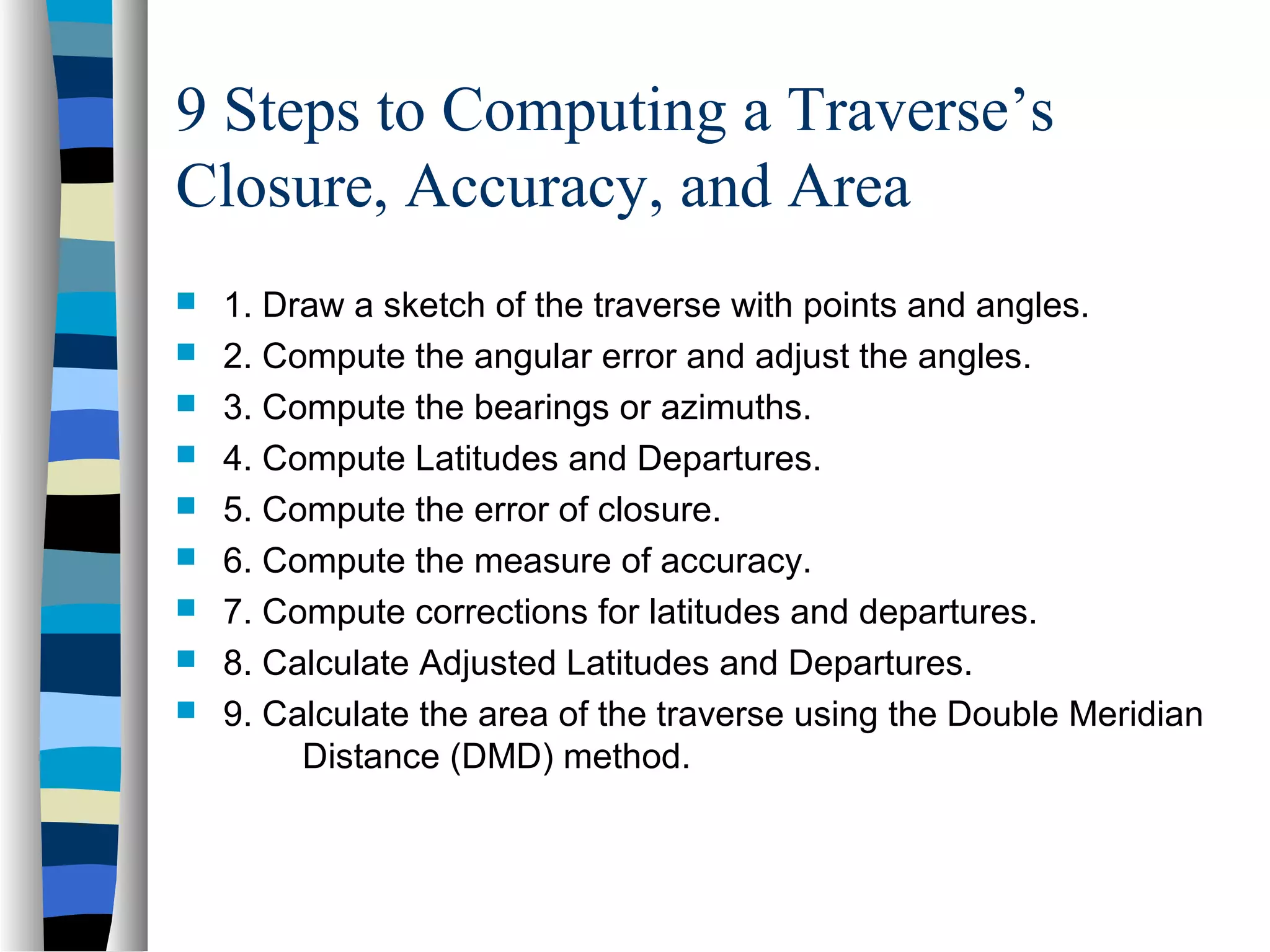 9 Steps to Computing a Traverse’s Closure, Accuracy, and Area

1. Draw a sketch of the traverse with points and angles.
2. Compute the angular error and adjust the angles.
3. Compute the bearings or azimuths.
4. Compute Latitudes and Departures.
5. Compute the error of closure.
6. Compute the measure of accuracy.
7. Compute corrections for latitudes and departures.
8. Calculate Adjusted Latitudes and Departures.
9. Calculate the area of the traverse using the Double Meridian Distance (DMD) method.